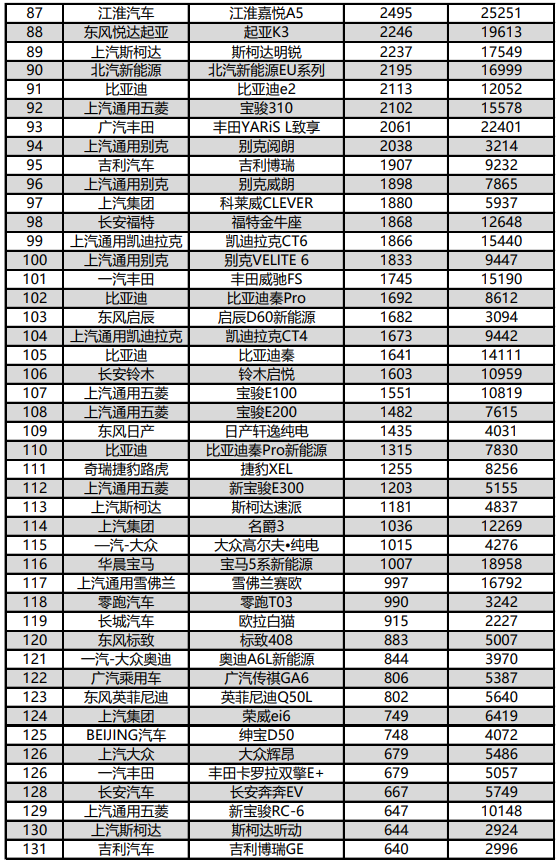 | 87 | 江淮汽车 | 江淮嘉悦A5 | 2495 | 25251 |
|---|---|---|---|---|
| 88 | 东风悦达起亚 | 起亚K3 | 2246 | 19613 |
| 89 | 上汽斯柯达 | 斯柯达明锐 | 2237 | 17549 |
| 90 | 北汽新能源 | 北汽新能源EU系列 | 2195 | 16999 |
| 91 | 比亚迪 | 比亚迪e2 | 2113 | 12052 |
| 92 | 上汽通用五菱 | 宝骏310 | 2102 | 15578 |
| 93 | 广汽丰田 | 丰田YARiS L致享 | 2061 | 22401 |
| 94 | 上汽通用别克 | 别克阅朗 | 2038 | 3214 |
| 95 | 吉利汽车 | 吉利博瑞 | 1907 | 9232 |
| 96 | 上汽通用别克 | 别克威朗 | 1898 | 7865 |
| 97 | 上汽集团 | 科莱威CLEVER | 1880 | 5937 |
| 98 | 长安福特 | 福特金牛座 | 1868 | 12648 |
| 99 | 上汽通用凯迪拉克 | 凯迪拉克CT6 | 1866 | 15440 |
| 100 | 上汽通用别克 | 别克VELITE 6 | 1833 | 9447 |
| 101 | 一汽丰田 | 丰田威驰FS | 1745 | 15190 |
| 102 | 比亚迪 | 比亚迪秦Pro | 1692 | 8612 |
| 103 | 东风启辰 | 启辰D60新能源 | 1682 | 3094 |
| 104 | 上汽通用凯迪拉克 | 凯迪拉克CT4 | 1673 | 9442 |
| 105 | 比亚迪 | 比亚迪秦 | 1641 | 14111 |
| 106 | 长安铃木 | 铃木启悦 | 1603 | 10959 |
| 107 | 上汽通用五菱 | 宝骏E100 | 1551 | 10819 |
| 108 | 上汽通用五菱 | 宝骏E200 | 1482 | 7615 |
| 109 | 东风日产 | 日产轩逸纯电 | 1435 | 4031 |
| 110 | 比亚迪 | 比亚迪秦Pro新能源 | 1315 | 7830 |
| 111 | 奇瑞捷豹路虎 | 捷豹XEL | 1255 | 8256 |
| 112 | 上汽通用五菱 | 新宝骏E300 | 1203 | 5155 |
| 113 | 上汽斯柯达 | 斯柯达速派 | 1181 | 4837 |
| 114 | 上汽集团 | 名爵3 | 1036 | 12269 |
| 115 | 一汽-大众 | 大众高尔夫•纯电 | 1015 | 4276 |
| 116 | 华晨宝马 | 宝马5系新能源 | 1007 | 18958 |
| 117 | 上汽通用雪佛兰 | 雪佛兰赛欧 | 997 | 16792 |
| 118 | 零跑汽车 | 零跑T03 | 990 | 3242 |
| 119 | 长城汽车 | 欧拉白猫 | 915 | 2227 |
| 120 | 东风标致 | 标致408 | 883 | 5007 |
| 121 | 一汽-大众奥迪 | 奥迪A6L新能源 | 844 | 3970 |
| 122 | 广汽乘用车 | 广汽传祺GA6 | 806 | 5387 |
| 123 | 东风英菲尼迪 | 英菲尼迪Q50L | 802 | 5640 |
| 124 | 上汽集团 | 荣威ei6 | 749 | 6419 |
| 125 | BEIJING汽车 | 绅宝D50 | 748 | 4072 |
| 126 | 上汽大众 | 大众辉昂 | 679 | 5486 |
| 126 | 一汽丰田 | 丰田卡罗拉双擎E+ | 679 | 5057 |
| 128 | 长安汽车 | 长安奔奔EV | 667 | 5749 |
| 129 | 上汽通用五菱 | 新宝骏RC-6 | 647 | 10148 |
| 130 | 上汽斯柯达 | 斯柯达昕动 | 644 | 2924 |
| 131 | 吉利汽车 | 吉利博瑞GE | 640 | 2996 |